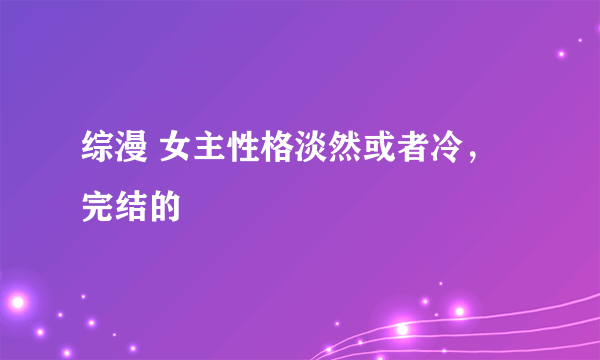 综漫 女主性格淡然或者冷，完结的